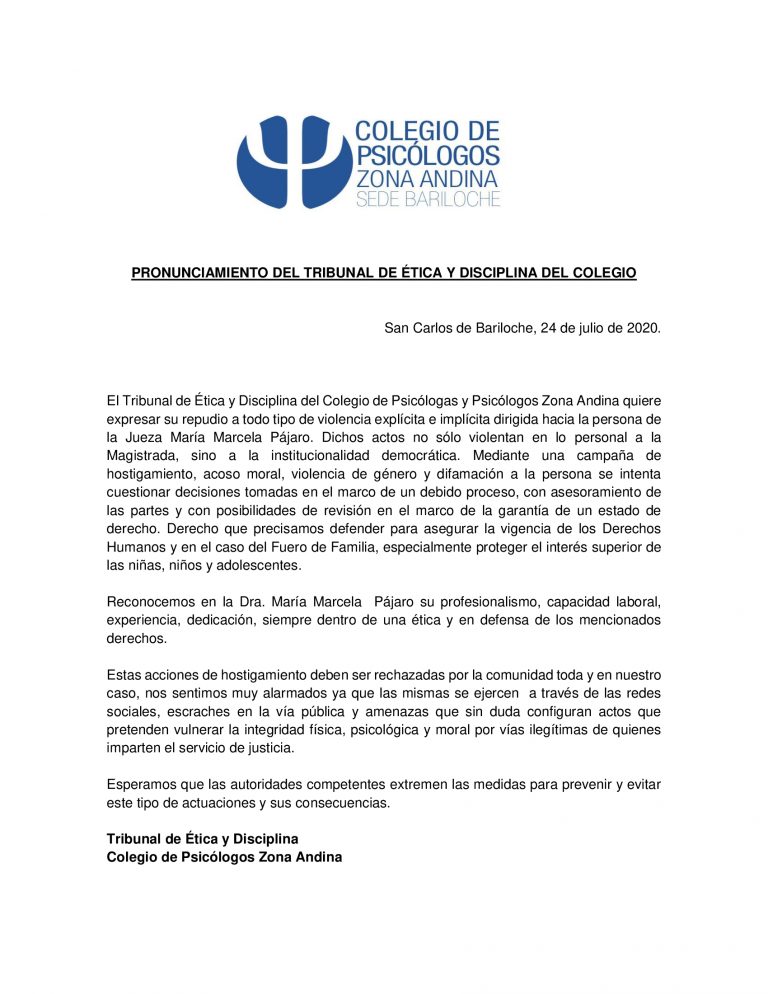 COLEGIO DE PSICÓLOGOS ZONA ANDINA SEDE BARILOCHE

PRONUNCIAMIENTO DEL TRIBUNAL DE ÉTICA Y DISCIPLINA DEL COLEGIO

San Carlos de Bariloche, 24 de julio de 2020.

El Tribunal de Ética y Disciplina del Colegio de Psicólogas y Psicólogos Zona Andina quiere expresar su repudio a todo tipo de violencia explícita e implícita dirigida hacia la persona de la Jueza María Marcela Pájaro. Dichos actos no sólo violentan en lo personal a la Magistrada, sino a la institucionalidad democrática. Mediante una campaña de hostigamiento, acoso moral, violencia de género y difamación a la persona se intenta cuestionar decisiones tomadas en el marco de un debido proceso, con asesoramiento de las partes y con posibilidades de revisión en el marco de la garantía de un estado de derecho. Derecho que precisamos defender para asegurar la vigencia de los Derechos Humanos y en el caso del Fuero de Familia, especialmente proteger el interés superior de las niñas, niños y adolescentes.

Reconocemos en la Dra. María Marcela Pájaro su profesionalismo, capacidad laboral, experiencia, dedicación, siempre dentro de una ética y en defensa de los mencionados derechos.

Estas acciones de hostigamiento deben ser rechazadas por la comunidad toda y en nuestro caso, nos sentimos muy alarmados ya que las mismas se ejercen a través de las redes sociales, escraches en la vía pública y amenazas que sin duda configuran actos que pretenden vulnerar la integridad física, psicológica y moral por vías ilegítimas de quienes imparten el servicio de justicia.

Esperamos que las autoridades competentes extremen las medidas para prevenir y evitar este tipo de actuaciones y sus consecuencias.

Tribunal de Ética y Disciplina
Colegio de Psicólogos Zona Andina